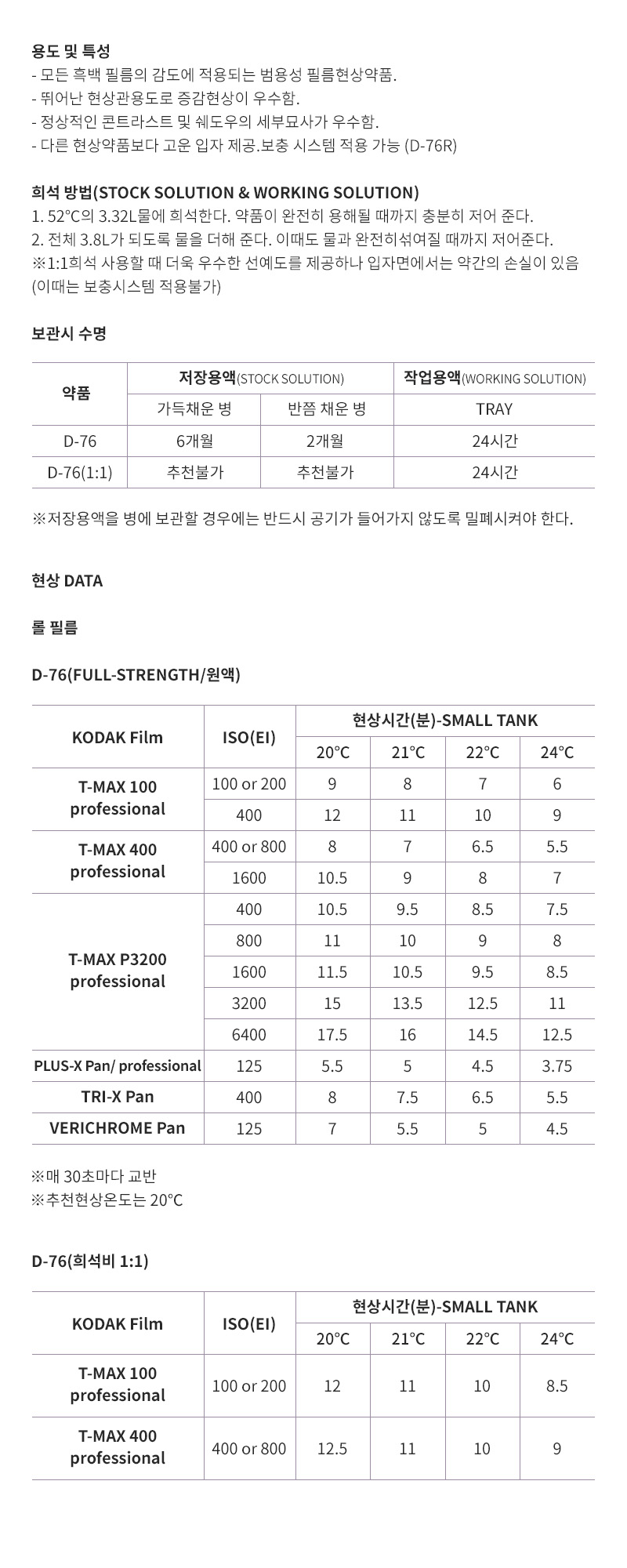 용도 및 특성
- 모든 흑백 필름의 감도에 적용되는 범용성 필름현상약품.
- 뛰어난 현상관용도로 증감현상이 우수함.
- 정상적인 콘트라스트 및 쉐도우의 세부묘사가 우수함.
- 다른 현상약품보다 고운 입자 제공.보충 시스템 적용 가능 (D-76R)

희석 방법(STOCK SOLUTION & WORKING SOLUTION)
1. 52°C의 3.32L물에 희석한다. 약품이 완전히 용해될 때까지 충분히 저어 준다.
2. 전체 3.8L가 되도록 물을 더해 준다. 이때도 물과 완전히섞여질 때까지 저어준다.
※1:1희석 사용할 때 더욱 우수한 선예도를 제공하나 입자면에서는 약간의 손실이 있음 (이때는 보충시스템 적용불가)

보관시 수명

| 약품 | 저장용액(STOCK SOLUTION) | | 작업용액(WORKING SOLUTION) |
|---|---|---|---|
| | 가득채운 병 | 반쯤 채운 병 | TRAY |
| D-76 | 6개월 | 2개월 | 24시간 |
| D-76(1:1) | 추천불가 | 추천불가 | 24시간 |

※저장용액을 병에 보관할 경우에는 반드시 공기가 들어가지 않도록 밀폐시켜야 한다.

현상 DATA

롤 필름

D-76(FULL-STRENGTH/원액)

| KODAK Film | ISO(EI) | 현상시간(분)-SMALL TANK | | | |
|---|---|---|---|---|---|
| | | 20°C | 21°C | 22°C | 24°C |
| T-MAX 100 professional | 100 or 200 | 9 | 8 | 7 | 6 |
| | 400 | 12 | 11 | 10 | 9 |
| T-MAX 400 professional | 400 or 800 | 8 | 7 | 6.5 | 5.5 |
| | 1600 | 10.5 | 9 | 8 | 7 |
| T-MAX P3200 professional | 400 | 10.5 | 9.5 | 8.5 | 7.5 |
| | 800 | 11 | 10 | 9 | 8 |
| | 1600 | 11.5 | 10.5 | 9.5 | 8.5 |
| | 3200 | 15 | 13.5 | 12.5 | 11 |
| | 6400 | 17.5 | 16 | 14.5 | 12.5 |
| PLUS-X Pan/ professional | 125 | 5.5 | 5 | 4.5 | 3.75 |
| TRI-X Pan | 400 | 8 | 7.5 | 6.5 | 5.5 |
| VERICHROME Pan | 125 | 7 | 5.5 | 5 | 4.5 |

※매 30초마다 교반
※추천현상온도는 20°C

D-76(희석비 1:1)

| KODAK Film | ISO(EI) | 현상시간(분)-SMALL TANK | | | |
|---|---|---|---|---|---|
| | | 20°C | 21°C | 22°C | 24°C |
| T-MAX 100 professional | 100 or 200 | 12 | 11 | 10 | 8.5 |
| T-MAX 400 professional | 400 or 800 | 12.5 | 11 | 10 | 9 |